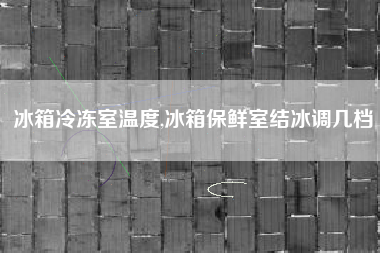 冰箱冷冻室温度,冰箱保鲜室结冰调几档